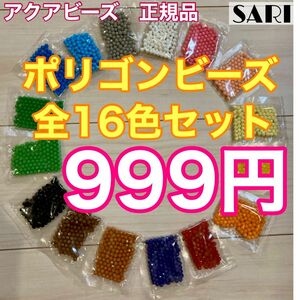 アクアビーズ　正規品

SARI

ポリゴンビーズ
全16色セット

999円